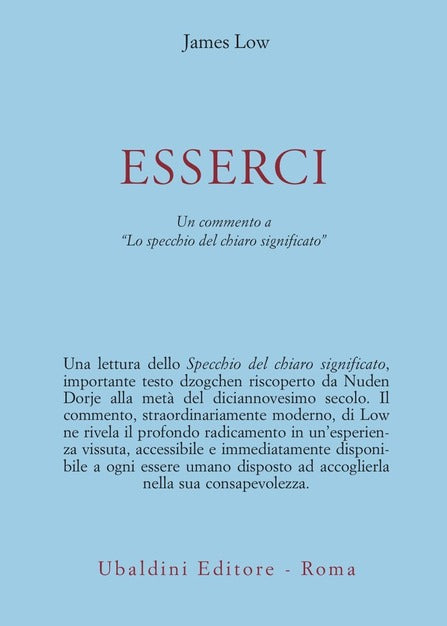 James Low

ESSERCI

Un commento a
"Lo specchio del chiaro significato"

Una lettura dello Specchio del chiaro significato, importante testo dzogchen riscoperto da Nuden Dorje alla metà del diciannovesimo secolo. Il commento, straordinariamente moderno, di Low ne rivela il profondo radicamento in un'esperienza vissuta, accessibile e immediatamente disponibile a ogni essere umano disposto ad accoglierla nella sua consapevolezza.

Ubaldini Editore - Roma